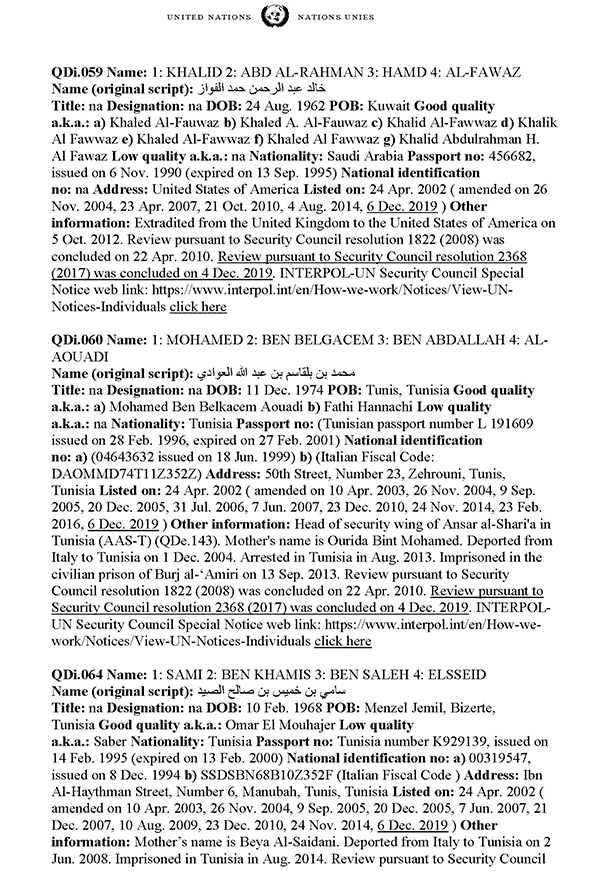 UNITED NATIONS NATIONS UNIES

QDi.059 Name: 1: KHALID 2: ABD AL-RAHMAN 3: HAMD 4: AL-FAWAZ
Name (original script): خالد عبد الرحمن حمد الفواز
Title: na Designation: na DOB: 24 Aug. 1962 POB: Kuwait Good quality a.k.a.: a) Khaled Al-Fauwaz b) Khaled A. Al-Fauwaz c) Khalid Al-Fawwaz d) Khalik Al Fawwaz e) Khaled Al-Fawwaz f) Khaled Al Fawwaz g) Khalid Abdulrahman H. Al Fawaz Low quality a.k.a.: na Nationality: Saudi Arabia Passport no: 456682, issued on 6 Nov. 1990 (expired on 13 Sep. 1995) National identification no: na Address: United States of America Listed on: 24 Apr. 2002 ( amended on 26 Nov. 2004, 23 Apr. 2007, 21 Oct. 2010, 4 Aug. 2014, 6 Dec. 2019 ) Other information: Extradited from the United Kingdom to the United States of America on 5 Oct. 2012. Review pursuant to Security Council resolution 1822 (2008) was concluded on 22 Apr. 2010. Review pursuant to Security Council resolution 2368 (2017) was concluded on 4 Dec. 2019. INTERPOL-UN Security Council Special Notice web link: https://www.interpol.int/en/How-we-work/Notices/View-UN-Notices-Individuals click here

QDi.060 Name: 1: MOHAMED 2: BEN BELGACEM 3: BEN ABDALLAH 4: AL-AOUADI
Name (original script): محمد بن بلقاسم بن عبد الله العوادي
Title: na Designation: na DOB: 11 Dec. 1974 POB: Tunis, Tunisia Good quality a.k.a.: a) Mohamed Ben Belkacem Aouadi b) Fathi Hannachi Low quality a.k.a.: na Nationality: Tunisia Passport no: (Tunisian passport number L 191609 issued on 28 Feb. 1996, expired on 27 Feb. 2001) National identification no: a) (04643632 issued on 18 Jun. 1999) b) (Italian Fiscal Code: DAOMMD74T11Z352Z) Address: 50th Street, Number 23, Zehrouni, Tunis, Tunisia Listed on: 24 Apr. 2002 ( amended on 10 Apr. 2003, 26 Nov. 2004, 9 Sep. 2005, 20 Dec. 2005, 31 Jul. 2006, 7 Jun. 2007, 23 Dec. 2010, 24 Nov. 2014, 23 Feb. 2016, 6 Dec. 2019 ) Other information: Head of security wing of Ansar al-Shari'a in Tunisia (AAS-T) (QDe.143). Mother's name is Ourida Bint Mohamed. Deported from Italy to Tunisia on 1 Dec. 2004. Arrested in Tunisia in Aug. 2013. Imprisoned in the civilian prison of Burj al-'Amiri on 13 Sep. 2013. Review pursuant to Security Council resolution 1822 (2008) was concluded on 22 Apr. 2010. Review pursuant to Security Council resolution 2368 (2017) was concluded on 4 Dec. 2019. INTERPOL-UN Security Council Special Notice web link: https://www.interpol.int/en/How-we-work/Notices/View-UN-Notices-Individuals click here

QDi.064 Name: 1: SAMI 2: BEN KHAMIS 3: BEN SALEH 4: ELSSEID
Name (original script): سامي بن خميس بن صالح الصيد
Title: na Designation: na DOB: 10 Feb. 1968 POB: Menzel Jemil, Bizerte, Tunisia Good quality a.k.a.: Omar El Mouhajer Low quality a.k.a.: Saber Nationality: Tunisia Passport no: Tunisia number K929139, issued on 14 Feb. 1995 (expired on 13 Feb. 2000) National identification no: a) 00319547, issued on 8 Dec. 1994 b) SSDSBN68B10Z352F (Italian Fiscal Code ) Address: Ibn Al-Haythman Street, Number 6, Manubah, Tunis, Tunisia Listed on: 24 Apr. 2002 ( amended on 10 Apr. 2003, 26 Nov. 2004, 9 Sep. 2005, 20 Dec. 2005, 7 Jun. 2007, 21 Dec. 2007, 10 Aug. 2009, 23 Dec. 2010, 24 Nov. 2014, 6 Dec. 2019 ) Other information: Mother's name is Beya Al-Saidani. Deported from Italy to Tunisia on 2 Jun. 2008. Imprisoned in Tunisia in Aug. 2014. Review pursuant to Security Council